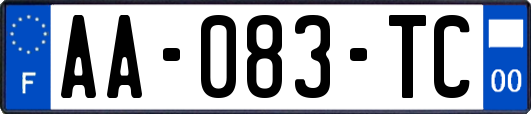 F

AA-083-TC

00